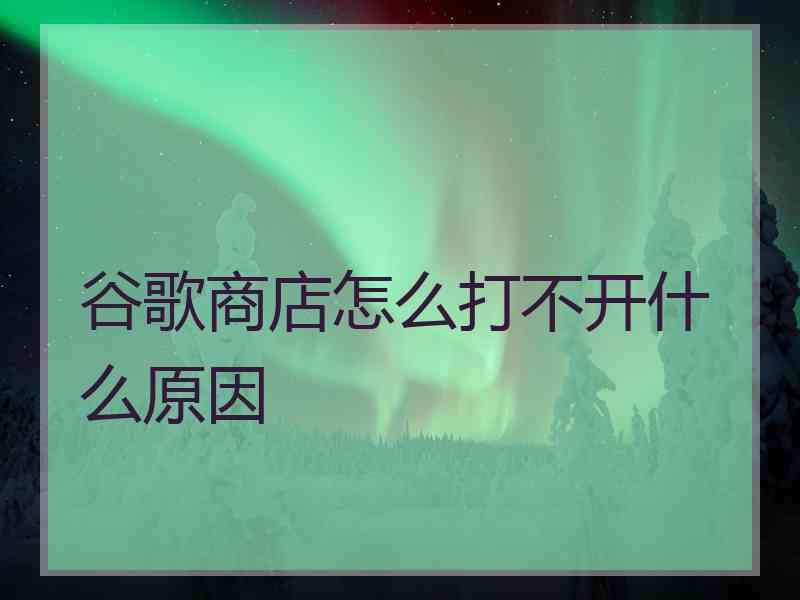 谷歌商店怎么打不开什么原因